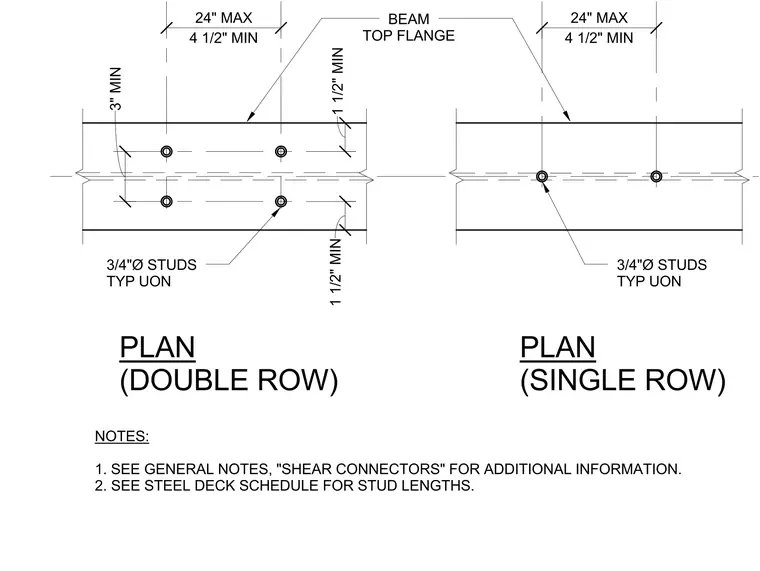 24" MAX
4 1/2" MIN

BEAM
TOP FLANGE

24" MAX
4 1/2" MIN

3" MIN

1 1/2" MIN

1 1/2" MIN

3/4"Ø STUDS
TYP UON

3/4"Ø STUDS
TYP UON

PLAN
(DOUBLE ROW)

PLAN
(SINGLE ROW)

NOTES:

1. SEE GENERAL NOTES, "SHEAR CONNECTORS" FOR ADDITIONAL INFORMATION.
2. SEE STEEL DECK SCHEDULE FOR STUD LENGTHS.